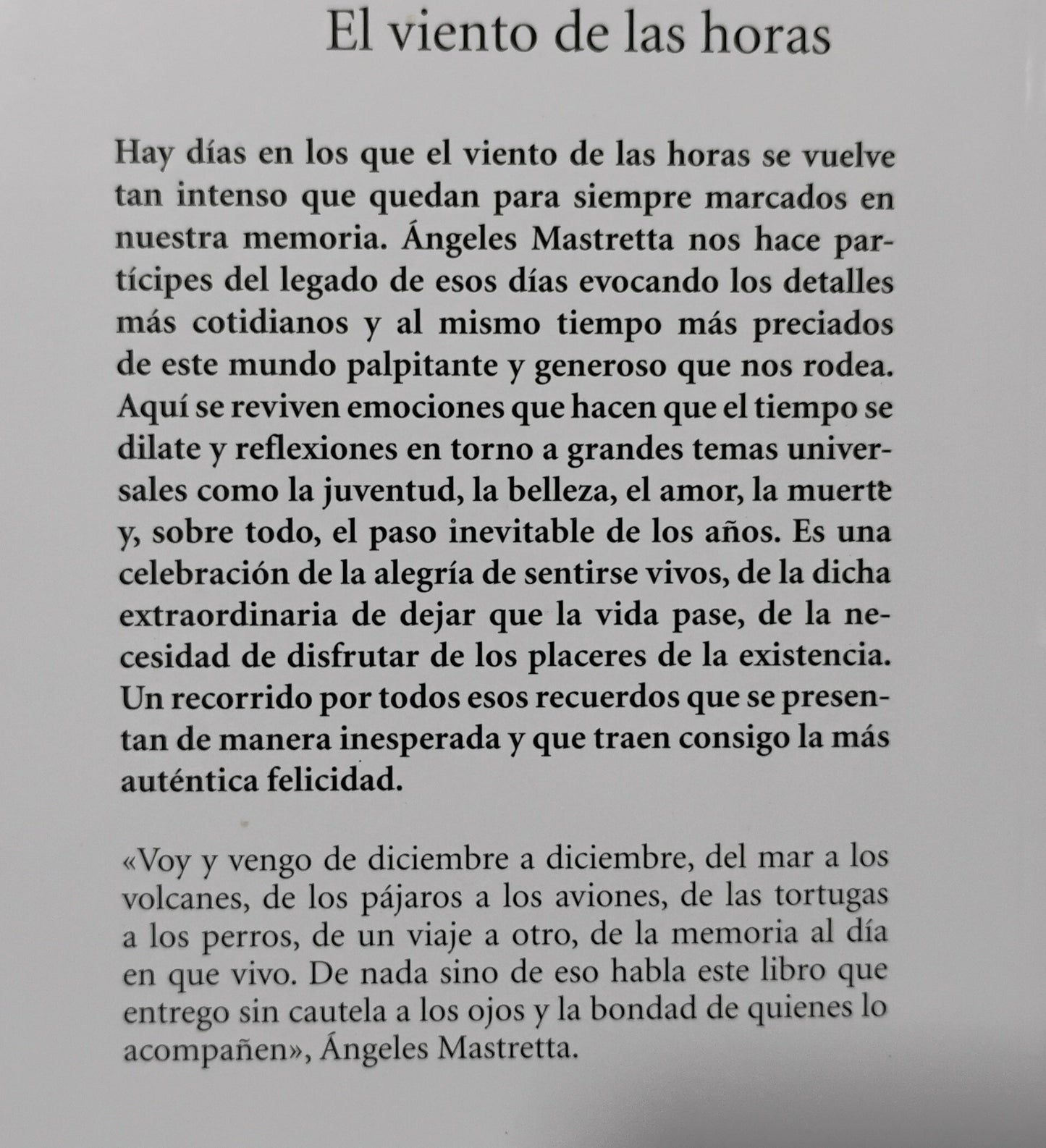 El viento de las horas

Hay días en los que el viento de las horas se vuelve tan intenso que quedan para siempre marcados en nuestra memoria. Ángeles Mastretta nos hace partícipes del legado de esos días evocando los detalles más cotidianos y al mismo tiempo más preciados de este mundo palpitante y generoso que nos rodea. Aquí se reviven emociones que hacen que el tiempo se dilate y reflexiones en torno a grandes temas universales como la juventud, la belleza, el amor, la muerte y, sobre todo, el paso inevitable de los años. Es una celebración de la alegría de sentirse vivos, de la dicha extraordinaria de dejar que la vida pase, de la necesidad de disfrutar de los placeres de la existencia. Un recorrido por todos esos recuerdos que se presentan de manera inesperada y que traen consigo la más auténtica felicidad.

«Voy y vengo de diciembre a diciembre, del mar a los volcanes, de los pájaros a los aviones, de las tortugas a los perros, de un viaje a otro, de la memoria al día en que vivo. De nada sino de eso habla este libro que entrego sin cautela a los ojos y la bondad de quienes lo acompañen», Ángeles Mastretta.